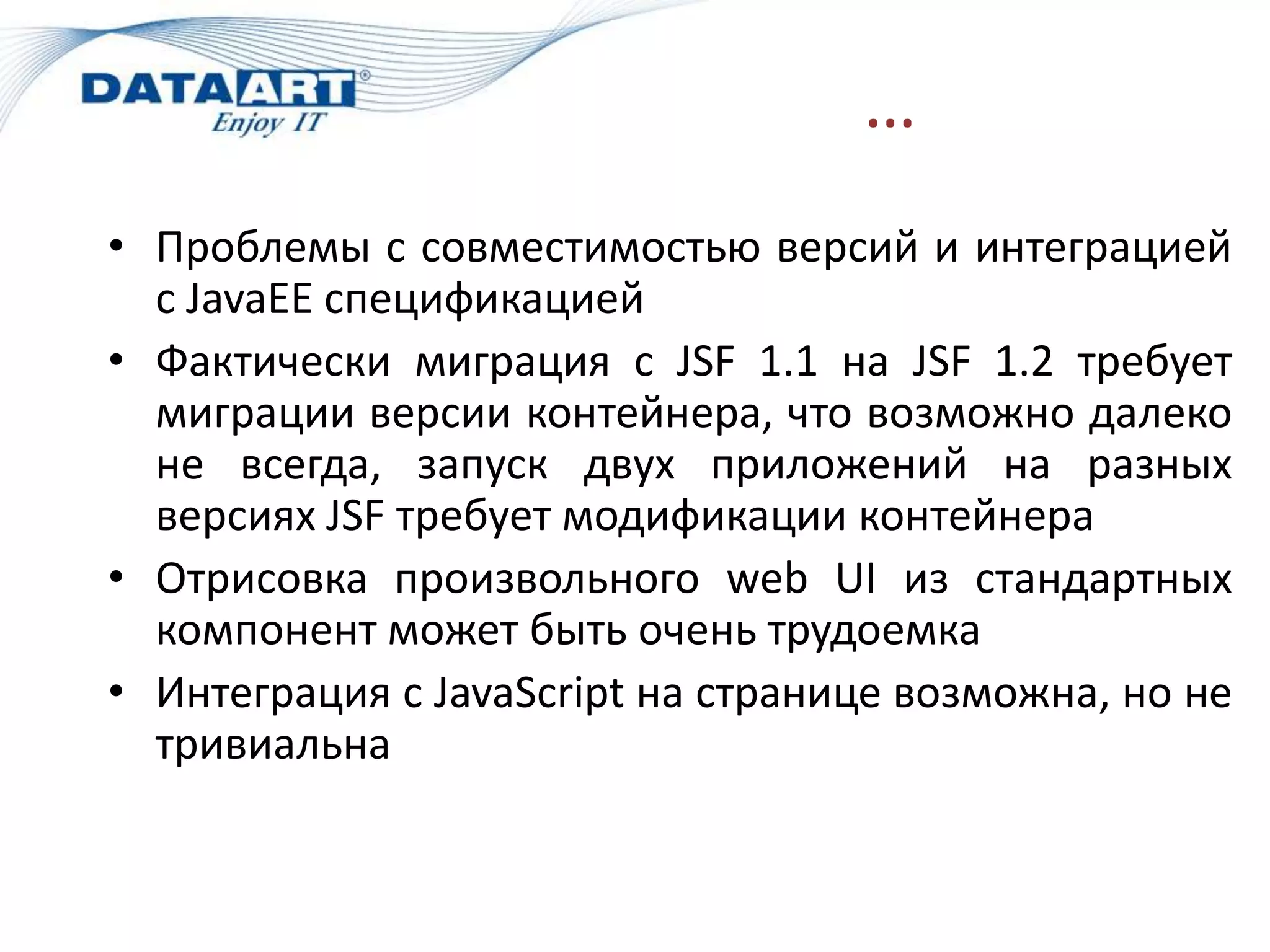 DATAART®
Enjoy IT

…

• Проблемы с совместимостью версий и интеграцией с JavaEE спецификацией
• Фактически миграция с JSF 1.1 на JSF 1.2 требует миграции версии контейнера, что возможно далеко не всегда, запуск двух приложений на разных версиях JSF требует модификации контейнера
• Отрисовка произвольного web UI из стандартных компонент может быть очень трудоемка
• Интеграция с JavaScript на странице возможна, но не тривиальна